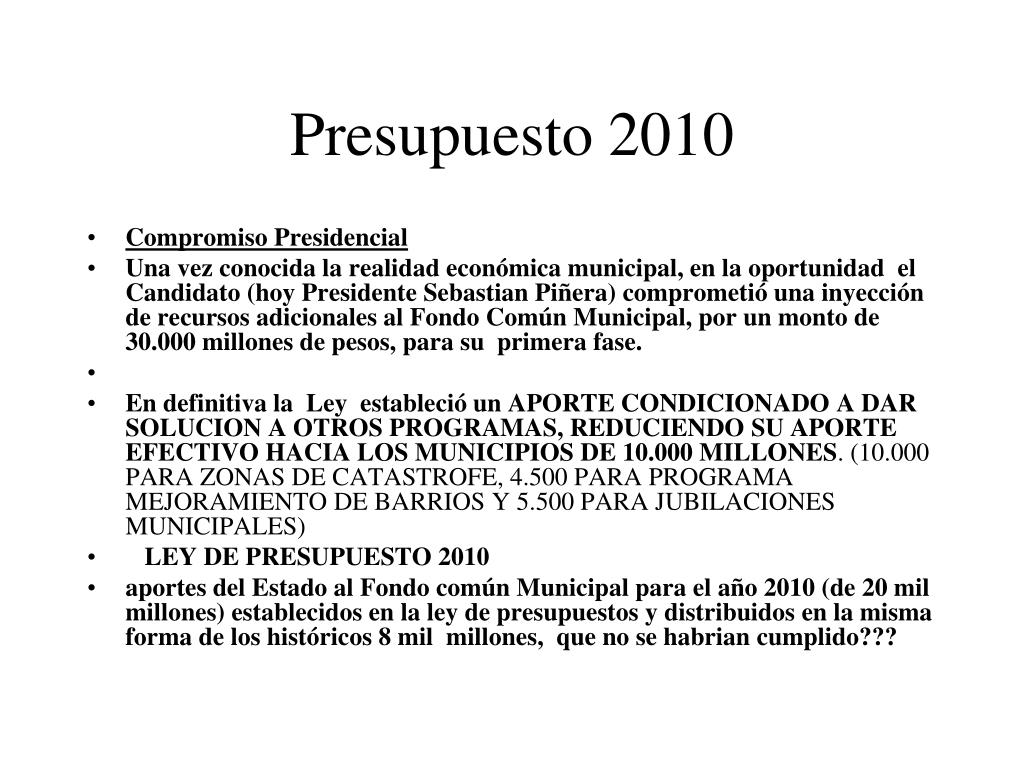 Presupuesto 2010

• Compromiso Presidencial
• Una vez conocida la realidad económica municipal, en la oportunidad el Candidato (hoy Presidente Sebastian Piñera) comprometió una inyección de recursos adicionales al Fondo Común Municipal, por un monto de 30.000 millones de pesos, para su primera fase.
•
• En definitiva la Ley estableció un APORTE CONDICIONADO A DAR SOLUCION A OTROS PROGRAMAS, REDUCIENDO SU APORTE EFECTIVO HACIA LOS MUNICIPIOS DE 10.000 MILLONES. (10.000 PARA ZONAS DE CATASTROFE, 4.500 PARA PROGRAMA MEJORAMIENTO DE BARRIOS Y 5.500 PARA JUBILACIONES MUNICIPALES)
• LEY DE PRESUPUESTO 2010
• aportes del Estado al Fondo común Municipal para el año 2010 (de 20 mil millones) establecidos en la ley de presupuestos y distribuidos en la misma forma de los históricos 8 mil millones, que no se habrian cumplido???